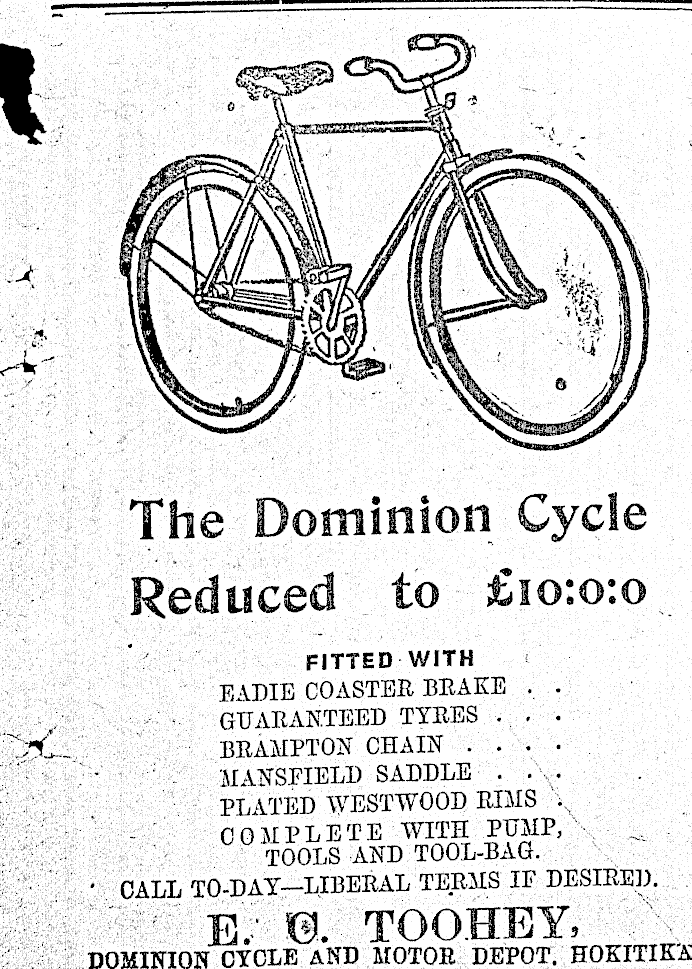 The Dominion Cycle
Reduced to £10:0:0

FITTED WITH
EADIE COASTER BRAKE . .
GUARANTEED TYRES . . .
BRAMPTON CHAIN . . . .
MANSFIELD SADDLE . . .
PLATED WESTWOOD RIMS .
COMPLETE WITH PUMP, TOOLS AND TOOL-BAG.
CALL TO-DAY—LIBERAL TERMS IF DESIRED.

E. C. TOOHEY,
DOMINION CYCLE AND MOTOR DEPOT, HOKITIKA